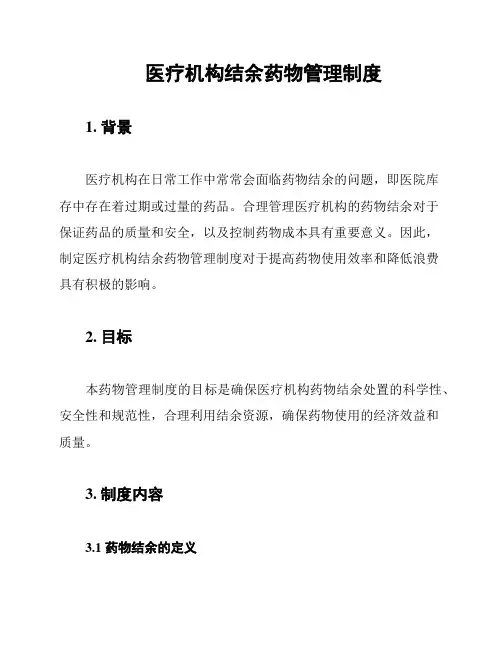 医疗机构结余药物管理制度

1. 背景

医疗机构在日常工作中常常会面临药物结余的问题，即医院库存中存在着过期或过量的药品。合理管理医疗机构的药物结余对于保证药品的质量和安全，以及控制药物成本具有重要意义。因此，制定医疗机构结余药物管理制度对于提高药物使用效率和降低浪费具有积极的影响。

2. 目标

本药物管理制度的目标是确保医疗机构药物结余处置的科学性、安全性和规范性，合理利用结余资源，确保药物使用的经济效益和质量。

3. 制度内容

3.1 药物结余的定义